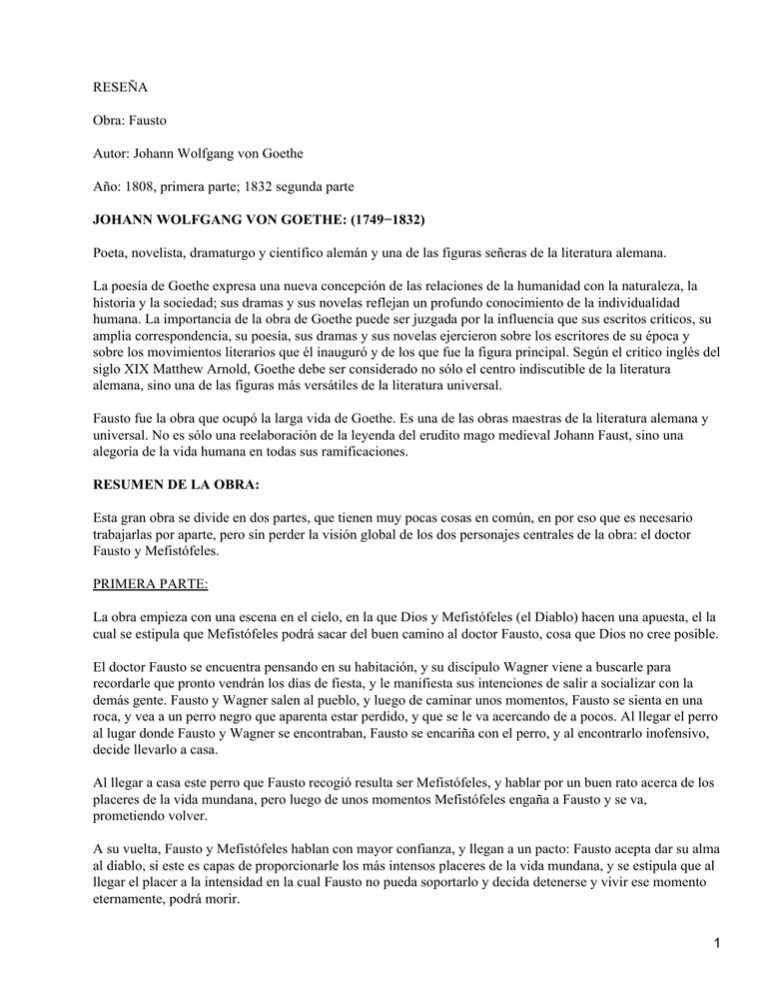 RESEÑA

Obra: Fausto

Autor: Johann Wolfgang von Goethe

Año: 1808, primera parte; 1832 segunda parte

JOHANN WOLFGANG VON GOETHE: (1749−1832)

Poeta, novelista, dramaturgo y científico alemán y una de las figuras señeras de la literatura alemana.

La poesía de Goethe expresa una nueva concepción de las relaciones de la humanidad con la naturaleza, la historia y la sociedad; sus dramas y sus novelas reflejan un profundo conocimiento de la individualidad humana. La importancia de la obra de Goethe puede ser juzgada por la influencia que sus escritos críticos, su amplia correspondencia, su poesía, sus dramas y sus novelas ejercieron sobre los escritores de su época y sobre los movimientos literarios que él inauguró y de los que fue la figura principal. Según el crítico inglés del siglo XIX Matthew Arnold, Goethe debe ser considerado no sólo el centro indiscutible de la literatura alemana, sino una de las figuras más versátiles de la literatura universal.

Fausto fue la obra que ocupó la larga vida de Goethe. Es una de las obras maestras de la literatura alemana y universal. No es sólo una reelaboración de la leyenda del erudito mago medieval Johann Faust, sino una alegoría de la vida humana en todas sus ramificaciones.

RESUMEN DE LA OBRA:

Esta gran obra se divide en dos partes, que tienen muy pocas cosas en común, en por eso que es necesario trabajarlas por aparte, pero sin perder la visión global de los dos personajes centrales de la obra: el doctor Fausto y Mefistófeles.

PRIMERA PARTE:

La obra empieza con una escena en el cielo, en la que Dios y Mefistófeles (el Diablo) hacen una apuesta, el la cual se estipula que Mefistófeles podrá sacar del buen camino al doctor Fausto, cosa que Dios no cree posible.

El doctor Fausto se encuentra pensando en su habitación, y su discípulo Wagner viene a buscarle para recordarle que pronto vendrán los días de fiesta, y le manifiesta sus intenciones de salir a socializar con la demás gente. Fausto y Wagner salen al pueblo, y luego de caminar unos momentos, Fausto se sienta en una roca, y vea a un perro negro que aparenta estar perdido, y que se le va acercando de a pocos. Al llegar el perro al lugar donde Fausto y Wagner se encontraban, Fausto se encariña con el perro, y al encontrarlo inofensivo, decide llevarlo a casa.

Al llegar a casa este perro que Fausto recogió resulta ser Mefistófeles, y hablar por un buen rato acerca de los placeres de la vida mundana, pero luego de unos momentos Mefistófeles engaña a Fausto y se va, prometiendo volver.

A su vuelta, Fausto y Mefistófeles hablan con mayor confianza, y llegan a un pacto: Fausto acepta dar su alma al diablo, si este es capas de proporcionarle los más intensos placeres de la vida mundana, y se estipula que al llegar el placer a la intensidad en la cual Fausto no pueda soportarlo y decida detenerse y vivir ese momento eternamente, podrá morir.

1